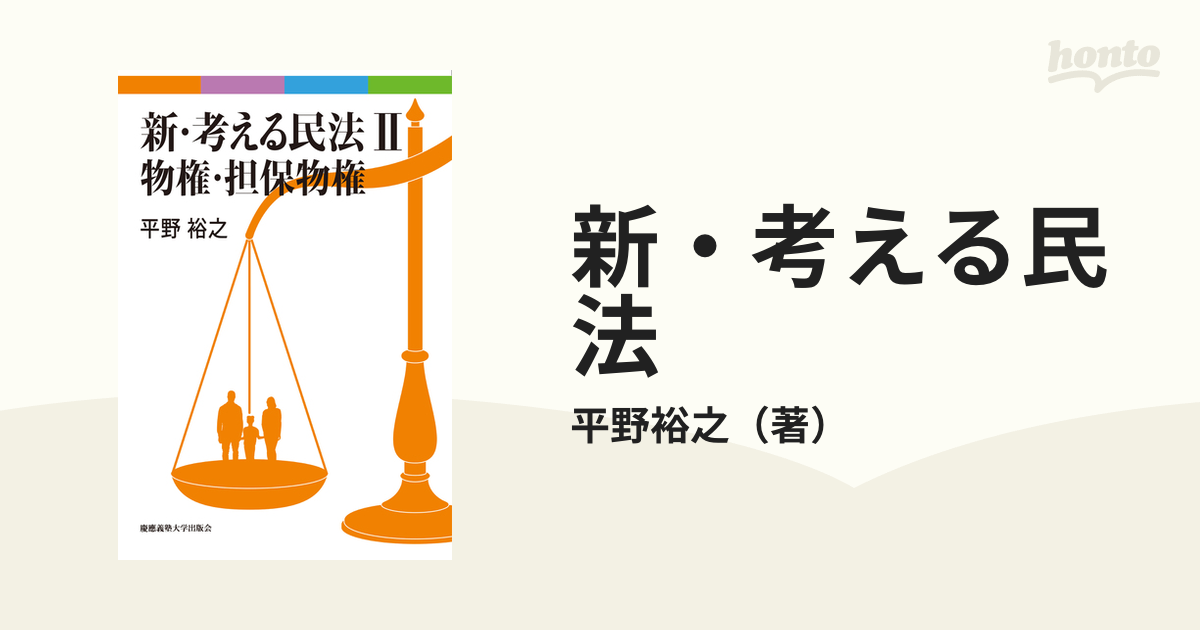 honto

新・考える民法 II
物権・担保物権

平野 裕之

慶應義塾大学出版会

新・考える民法

平野裕之（著）